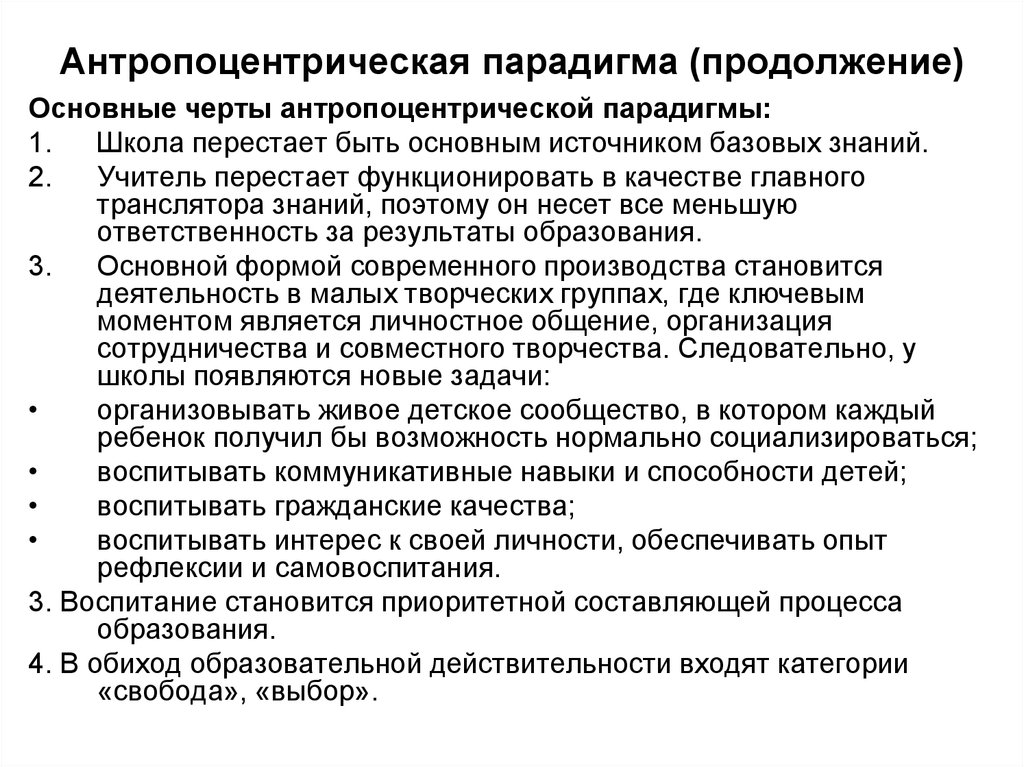 Антропоцентрическая парадигма (продолжение)

Основные черты антропоцентрической парадигмы:

1. Школа перестает быть основным источником базовых знаний.

2. Учитель перестает функционировать в качестве главного транслятора знаний, поэтому он несет все меньшую ответственность за результаты образования.

3. Основной формой современного производства становится деятельность в малых творческих группах, где ключевым моментом является личностное общение, организация сотрудничества и совместного творчества. Следовательно, у школы появляются новые задачи:

• организовывать живое детское сообщество, в котором каждый ребенок получил бы возможность нормально социализироваться;

• воспитывать коммуникативные навыки и способности детей;

• воспитывать гражданские качества;

• воспитывать интерес к своей личности, обеспечивать опыт рефлексии и самовоспитания.

3. Воспитание становится приоритетной составляющей процесса образования.

4. В обиход образовательной действительности входят категории «свобода», «выбор».